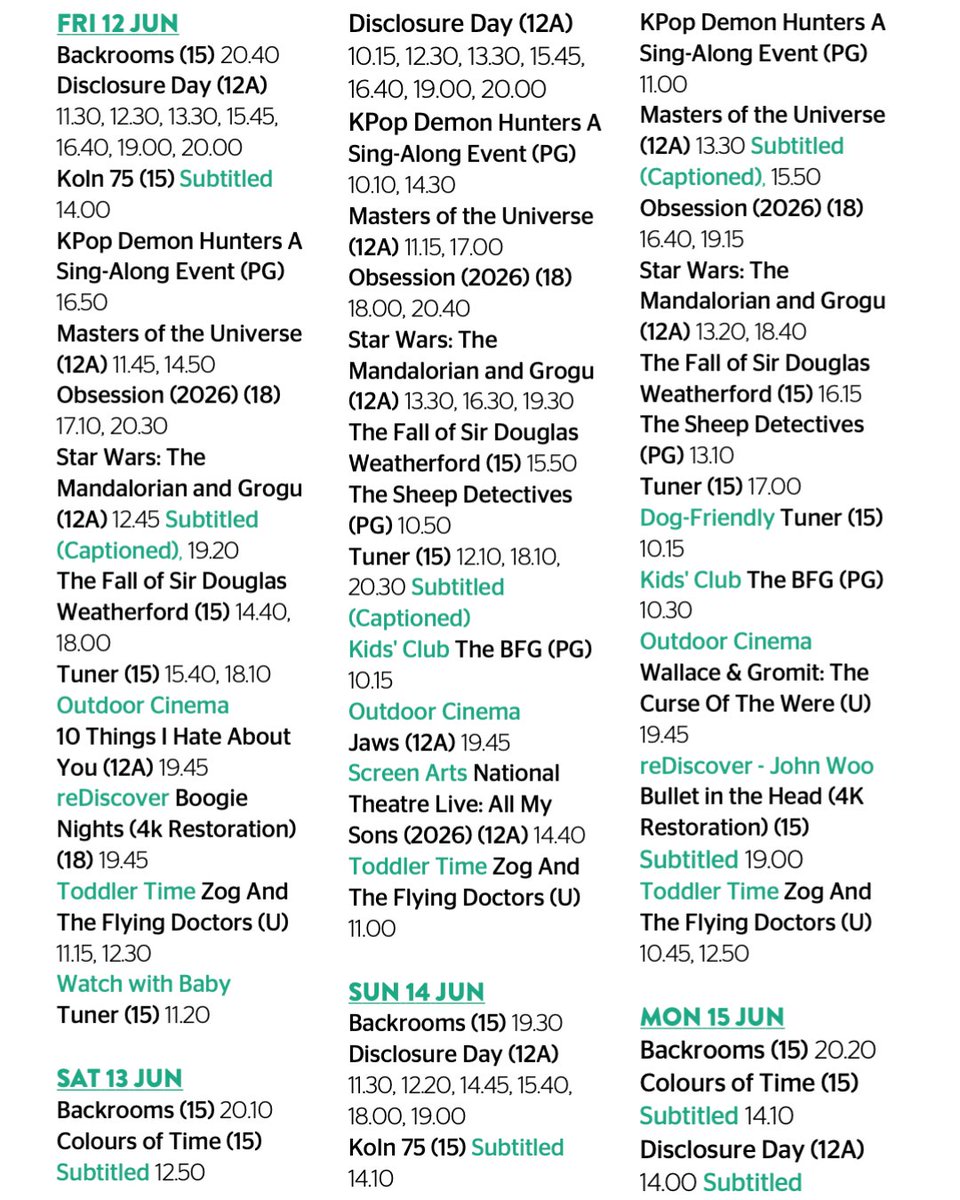 FRI 12 JUN
Backrooms (15) 20.40
Disclosure Day (12A) 11.30, 12.30, 13.30, 15.45, 16.40, 19.00, 20.00
Koln 75 (15) Subtitled 14.00
KPop Demon Hunters A Sing-Along Event (PG) 16.50
Masters of the Universe (12A) 11.45, 14.50
Obsession (2026) (18) 17.10, 20.30
Star Wars: The Mandalorian and Grogu (12A) 12.45 Subtitled (Captioned), 19.20
The Fall of Sir Douglas Weatherford (15) 14.40, 18.00
Tuner (15) 15.40, 18.10
Outdoor Cinema
10 Things I Hate About You (12A) 19.45
reDiscover Boogie Nights (4k Restoration) (18) 19.45
Toddler Time Zog And The Flying Doctors (U) 11.15, 12.30
Watch with Baby
Tuner (15) 11.20

SAT 13 JUN
Backrooms (15) 20.10
Colours of Time (15) Subtitled 12.50
Disclosure Day (12A) 10.15, 12.30, 13.30, 15.45, 16.40, 19.00, 20.00
KPop Demon Hunters A Sing-Along Event (PG) 10.10, 14.30
Masters of the Universe (12A) 11.15, 17.00
Obsession (2026) (18) 18.00, 20.40
Star Wars: The Mandalorian and Grogu (12A) 13.30, 16.30, 19.30
The Fall of Sir Douglas Weatherford (15) 15.50
The Sheep Detectives (PG) 10.50
Tuner (15) 12.10, 18.10, 20.30 Subtitled (Captioned)
Kids' Club The BFG (PG) 10.15
Outdoor Cinema
Jaws (12A) 19.45
Screen Arts National Theatre Live: All My Sons (2026) (12A) 14.40
Toddler Time Zog And The Flying Doctors (U) 11.00

SUN 14 JUN
Backrooms (15) 19.30
Disclosure Day (12A) 11.30, 12.20, 14.45, 15.40, 18.00, 19.00
Koln 75 (15) Subtitled 14.10
KPop Demon Hunters A Sing-Along Event (PG) 11.00
Masters of the Universe (12A) 13.30 Subtitled (Captioned), 15.50
Obsession (2026) (18) 16.40, 19.15
Star Wars: The Mandalorian and Grogu (12A) 13.20, 18.40
The Fall of Sir Douglas Weatherford (15) 16.15
The Sheep Detectives (PG) 13.10
Tuner (15) 17.00
Dog-Friendly Tuner (15) 10.15
Kids' Club The BFG (PG) 10.30
Outdoor Cinema
Wallace & Gromit: The Curse Of The Were (U) 19.45
reDiscover - John Woo Bullet in the Head (4K Restoration) (15) Subtitled 19.00
Toddler Time Zog And The Flying Doctors (U) 10.45, 12.50

MON 15 JUN
Backrooms (15) 20.20
Colours of Time (15) Subtitled 14.10
Disclosure Day (12A) 14.00 Subtitled